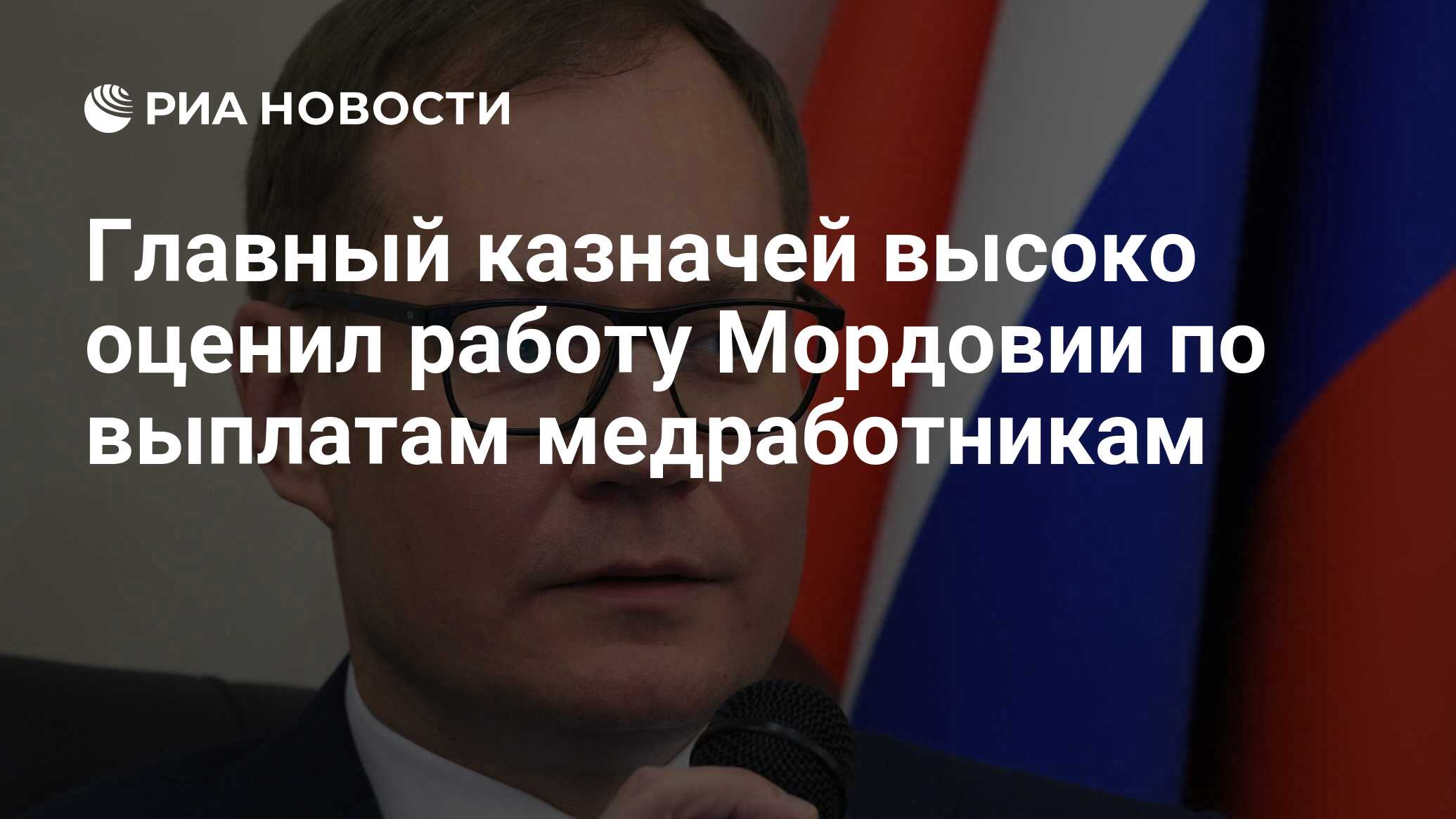 РИА НОВОСТИ

Главный казначей высоко оценил работу Мордовии по выплатам медработникам